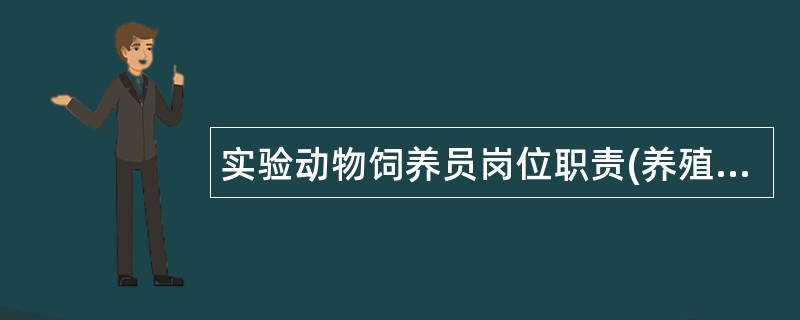 实验动物饲养员岗位职责(养殖...